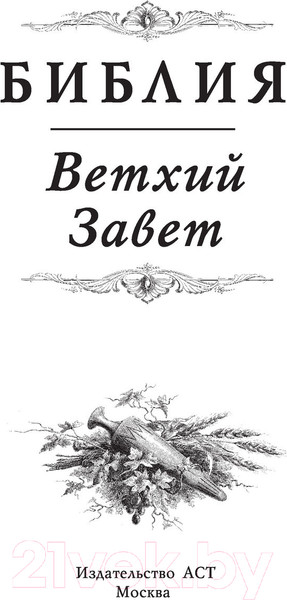 БИБЛИЯ

Ветхий Завет

21vek.by

Издательство АСТ
Москва